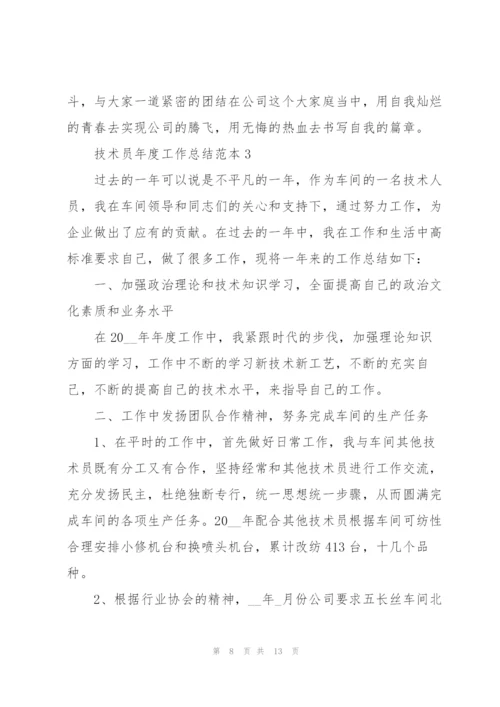 斗，与大家一道紧密的团结在公司这个大家庭当中，用自我灿烂的青春去实现公司的腾飞，用无悔的热血去书写自我的篇章。

技术员年度工作总结范本 3

过去的一年可以说是不平凡的一年，作为车间的一名技术人员，我在车间领导和同志们的关心和支持下，通过努力工作，为企业做出了应有的贡献。在过去的一年中，我在工作和生活中高标准要求自己，做了很多工作，现将一年来的工作总结如下：

一、加强政治理论和技术知识学习，全面提高自己的政治文化素质和业务水平

在 20__年年度工作中，我紧跟时代的步伐，加强理论知识方面的学习，工作中不断的学习新技术新工艺，不断的充实自己，不断的提高自己的技术水平，来指导自己的工作。

二、工作中发扬团队合作精神，努务完成车间的生产任务

1、在平时的工作中，首先做好日常工作，我与车间其他技术员既有分工又有合作，坚持经常和其他技术员进行工作交流，充分发扬民主，杜绝独断专行，统一思想统一步骤，从而圆满完成车间的各项生产任务。20__年配合其他技术员根据车间可纺性合理安排小修机台和换喷头机台，累计改纺 413 台，十几个品种。

2、根据行业协会的精神，__年_月份公司要求五长丝车间北

第 8 页 共 13 页